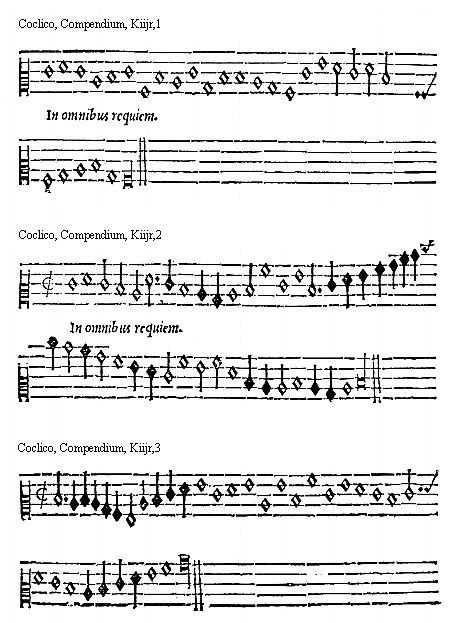 Coclico, Compendium, Kiijr,1

In omnibus requiem.

Coclico, Compendium, Kiijr,2

In omnibus requiem.

Coclico, Compendium, Kiijr,3